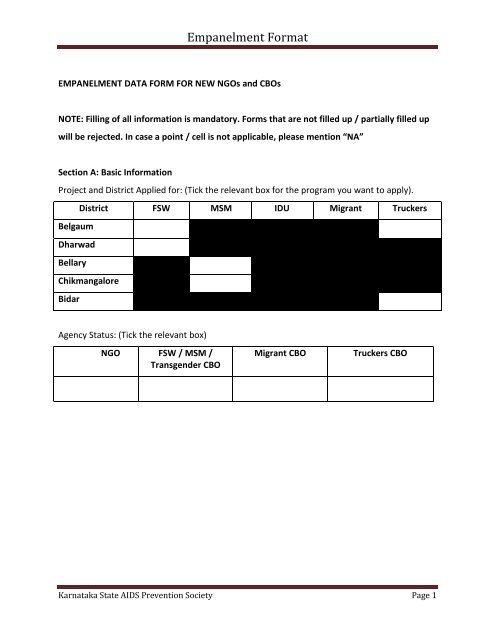 Empanelment Format

EMPANELMENT DATA FORM FOR NEW NGOs and CBOs

NOTE: Filling of all information is mandatory. Forms that are not filled up / partially filled up will be rejected. In case a point / cell is not applicable, please mention "NA"

Section A: Basic Information

Project and District Applied for: (Tick the relevant box for the program you want to apply).

| District | FSW | MSM | IDU | Migrant | Truckers |
|---|---|---|---|---|---|
| Belgaum | | | | | |
| Dharwad | | | | | |
| Bellary | | | | | |
| Chikmangalore | | | | | |
| Bidar | | | | | |

Agency Status: (Tick the relevant box)

| NGO | FSW / MSM / Transgender CBO | Migrant CBO | Truckers CBO |
|---|---|---|---|
| | | | |

Karnataka State AIDS Prevention Society

Page 1